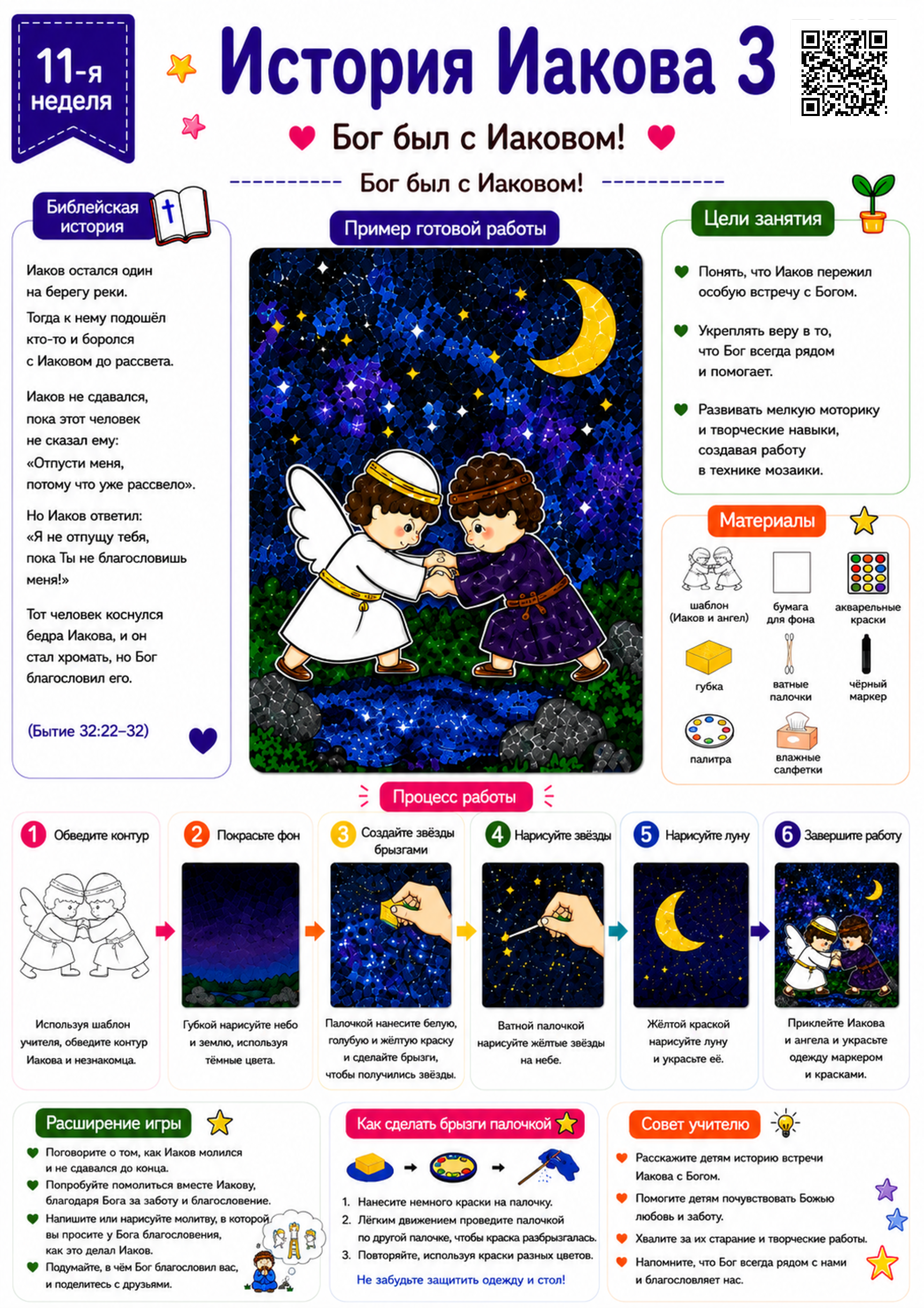 11-я неделя

История Иакова 3

Бог был с Иаковом!

Бог был с Иаковом!

Библейская история

Иаков остался один на берегу реки.

Тогда к нему подошёл кто-то и боролся с Иаковом до рассвета.

Иаков не сдавался, пока этот человек не сказал ему: «Отпусти меня, потому что уже рассвело».

Но Иаков ответил: «Я не отпущу тебя, пока Ты не благословишь меня!»

Тот человек коснулся бедра Иакова, и он стал хромать, но Бог благословил его.

(Бытие 32:22–32)

Пример готовой работы

Цели занятия

Понять, что Иаков пережил особую встречу с Богом.

Укреплять веру в то, что Бог всегда рядом и помогает.

Развивать мелкую моторику и творческие навыки, создавая работу в технике мозаики.

Материалы

шаблон (Иаков и ангел)
бумага для фона
акварельные краски
губка
ватные палочки
чёрный маркер
палитра
влажные салфетки

Процесс работы

1 Обведите контур
Используя шаблон учителя, обведите контур Иакова и незнакомца.

2 Покрасьте фон
Губкой нарисуйте небо и землю, используя тёмные цвета.

3 Создайте звёзды брызгами
Палочкой нанесите белую, голубую и жёлтую краску и сделайте брызги, чтобы получились звёзды.

4 Нарисуйте звёзды
Ватной палочкой нарисуйте жёлтые звёзды на небе.

5 Нарисуйте луну
Жёлтой краской нарисуйте луну и украсьте её.

6 Завершите работу
Приклейте Иакова и ангела и украсьте одежду маркером и красками.

Расширение игры

Поговорите о том, как Иаков молился и не сдавался до конца.

Попробуйте помолиться вместе Иакову, благодаря Бога за заботу и благословение.

Напишите или нарисуйте молитву, в которой вы просите у Бога благословения, как это делал Иаков.

Подумайте, в чём Бог благословил вас, и поделитесь с друзьями.

Как сделать брызги палочкой

1. Нанесите немного краски на палочку.
2. Лёгким движением проведите палочкой по другой палочке, чтобы краска разбрызгалась.
3. Повторяйте, используя краски разных цветов.

Не забудьте защитить одежду и стол!

Совет учителю

Расскажите детям историю встречи Иакова с Богом.

Помогите детям почувствовать Божью любовь и заботу.

Хвалите за их старание и творческие работы.

Напомните, что Бог всегда рядом с нами и благословляет нас.